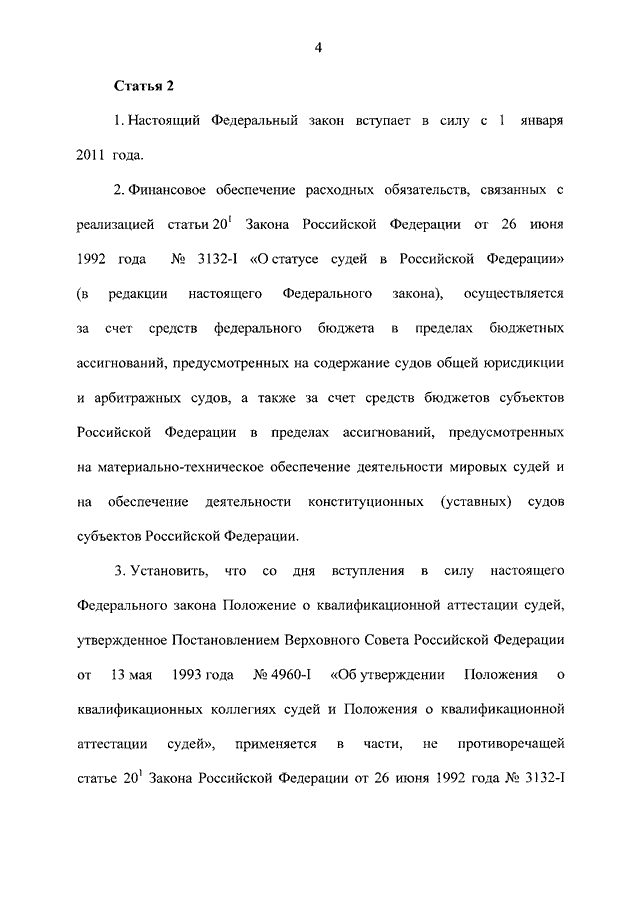 4

Статья 2

1. Настоящий Федеральный закон вступает в силу с 1 января 2011 года.

2. Финансовое обеспечение расходных обязательств, связанных с реализацией статьи $20^1$ Закона Российской Федерации от 26 июня 1992 года № 3132-I «О статусе судей в Российской Федерации» (в редакции настоящего Федерального закона), осуществляется за счет средств федерального бюджета в пределах бюджетных ассигнований, предусмотренных на содержание судов общей юрисдикции и арбитражных судов, а также за счет средств бюджетов субъектов Российской Федерации в пределах ассигнований, предусмотренных на материально-техническое обеспечение деятельности мировых судей и на обеспечение деятельности конституционных (уставных) судов субъектов Российской Федерации.

3. Установить, что со дня вступления в силу настоящего Федерального закона Положение о квалификационной аттестации судей, утвержденное Постановлением Верховного Совета Российской Федерации от 13 мая 1993 года № 4960-I «Об утверждении Положения о квалификационных коллегиях судей и Положения о квалификационной аттестации судей», применяется в части, не противоречащей статье $20^1$ Закона Российской Федерации от 26 июня 1992 года № 3132-I